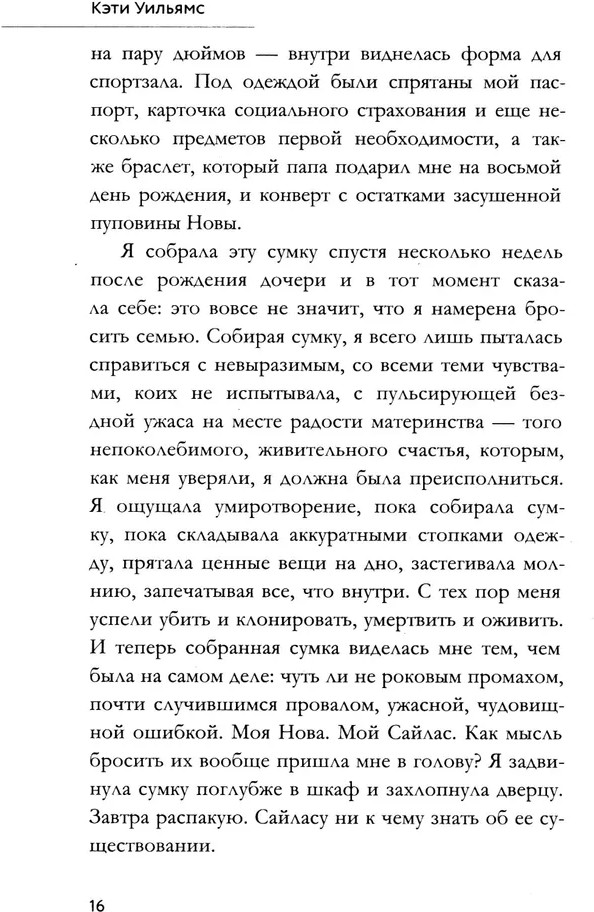 Кэти Уильямс

на пару дюймов — внутри виднелась форма для спортзала. Под одеждой были спрятаны мой паспорт, карточка социального страхования и еще несколько предметов первой необходимости, а также браслет, который папа подарил мне на восьмой день рождения, и конверт с остатками засушенной пуповины Новы.

Я собрала эту сумку спустя несколько недель после рождения дочери и в тот момент сказала себе: это вовсе не значит, что я намерена бросить семью. Собирая сумку, я всего лишь пыталась справиться с невыразимым, со всеми теми чувствами, коих не испытывала, с пульсирующей бездной ужаса на месте радости материнства — того непоколебимого, живительного счастья, которым, как меня уверяли, я должна была преисполниться. Я ощущала умиротворение, пока собирала сумку, пока складывала аккуратными стопками одежду, прятала ценные вещи на дно, застегивала молнию, запечатывая все, что внутри. С тех пор меня успели убить и клонировать, умертвить и оживить. И теперь собранная сумка виделась мне тем, чем была на самом деле: чуть ли не роковым промахом, почти случившимся провалом, ужасной, чудовищной ошибкой. Моя Нова. Мой Сайлас. Как мысль бросить их вообще пришла мне в голову? Я задвинула сумку поглубже в шкаф и захлопнула дверцу. Завтра распакую. Сайласу ни к чему знать об ее существовании.

16